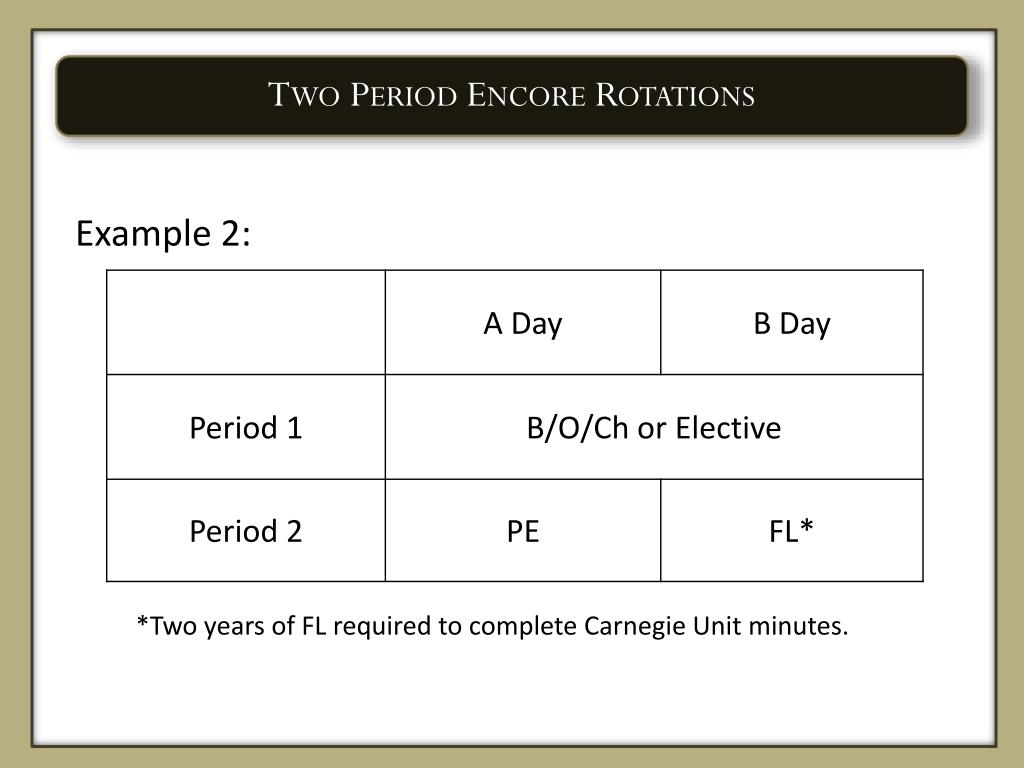 Two Period Encore Rotations

Example 2:

|  | A Day | B Day |
|---|---|---|
| Period 1 | B/O/Ch or Elective |  |
| Period 2 | PE | FL* |

*Two years of FL required to complete Carnegie Unit minutes.